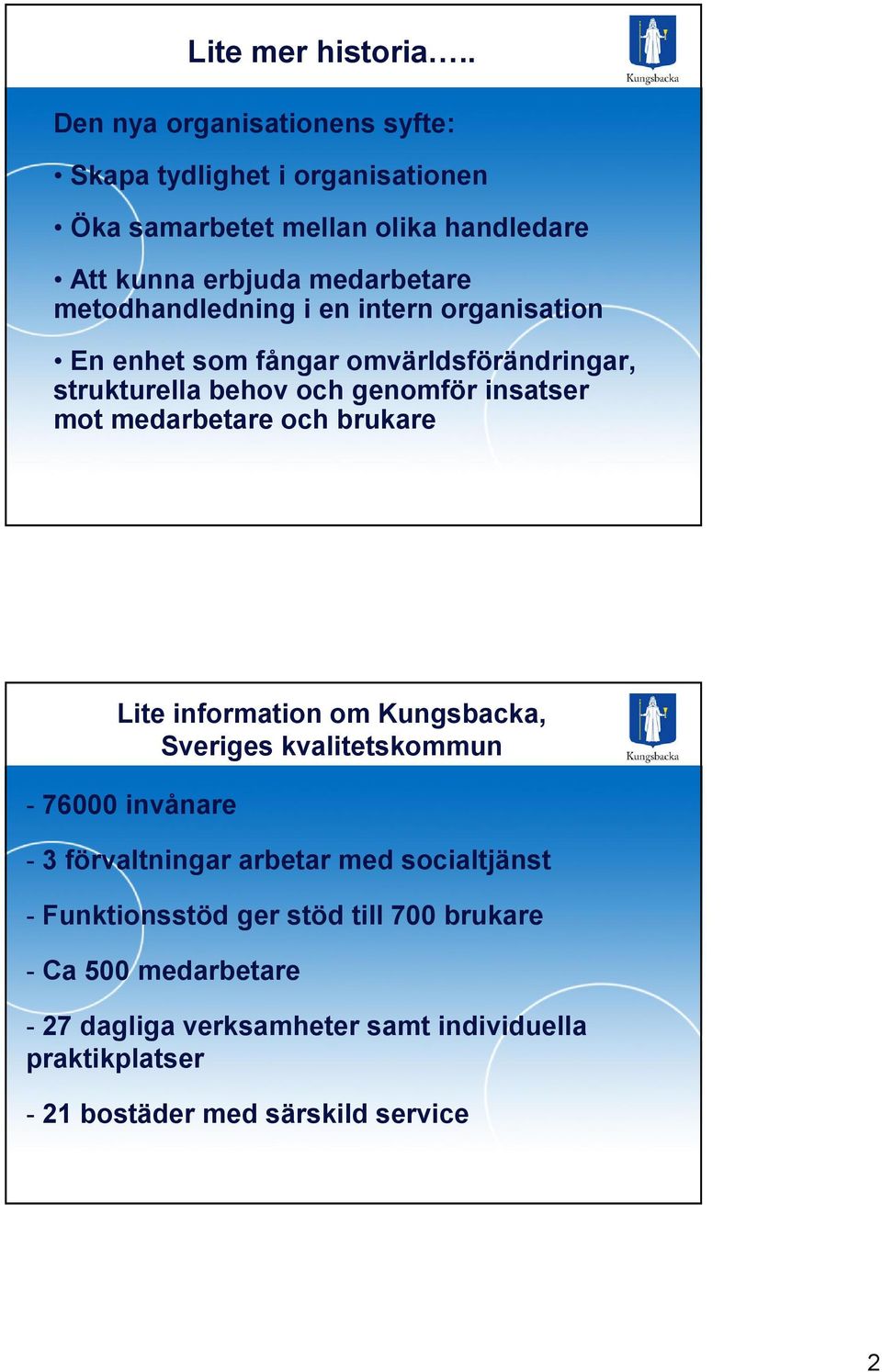 Lite mer historia…..

Kungsbacka

Den nya organisationens syfte:

• Skapa tydlighet i organisationen

• Öka samarbetet mellan olika handledare

• Att kunna erbjuda medarbetare metodhandledning i en intern organisation

• En enhet som fångar omvärldsförändringar, strukturella behov och genomför insatser mot medarbetare och brukare

Lite information om Kungsbacka, Sveriges kvalitetskommun

Kungsbacka

- 76000 invånare

- 3 förvaltningar arbetar med socialtjänst

- Funktionsstöd ger stöd till 700 brukare

- Ca 500 medarbetare

- 27 dagliga verksamheter samt individuella praktikplatser

- 21 bostäder med särskild service

2